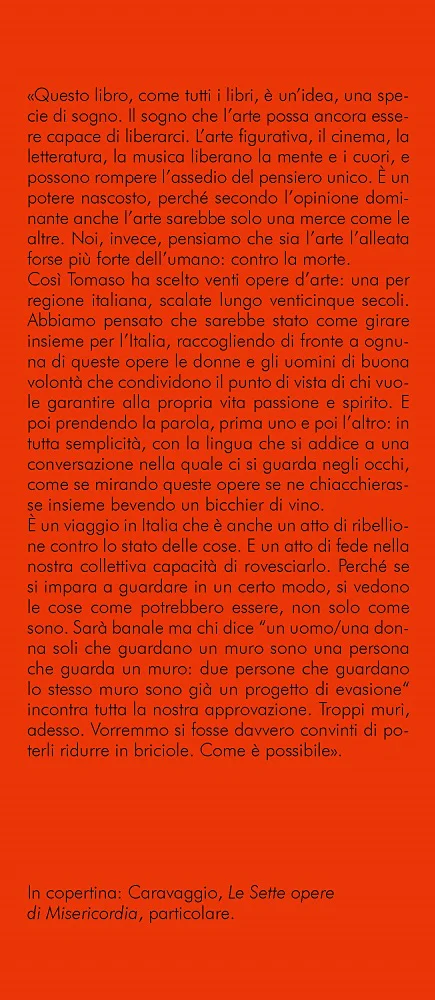 «Questo libro, come tutti i libri, è un'idea, una specie di sogno. Il sogno che l'arte possa ancora essere capace di liberarci. L'arte figurativa, il cinema, la letteratura, la musica liberano la mente e i cuori, e possono rompere l'assedio del pensiero unico. È un potere nascosto, perché secondo l'opinione dominante anche l'arte sarebbe solo una merce come le altre. Noi, invece, pensiamo che sia l'arte l'alleata forse più forte dell'umano: contro la morte.
Così Tomaso ha scelto venti opere d'arte: una per regione italiana, scalate lungo venticinque secoli. Abbiamo pensato che sarebbe stato come girare insieme per l'Italia, raccogliendo di fronte a ognuna di queste opere le donne e gli uomini di buona volontà che condividono il punto di vista di chi vuole garantire alla propria vita passione e spirito. E poi prendendo la parola, prima uno e poi l'altro: in tutta semplicità, con la lingua che si addice a una conversazione nella quale ci si guarda negli occhi, come se mirando queste opere se ne chiacchierasse insieme bevendo un bicchier di vino.
È un viaggio in Italia che è anche un atto di ribellione contro lo stato delle cose. E un atto di fede nella nostra collettiva capacità di rovesciarlo. Perché se si impara a guardare in un certo modo, si vedono le cose come potrebbero essere, non solo come sono. Sarà banale ma chi dice "un uomo/una donna soli che guardano un muro sono una persona che guarda un muro: due persone che guardano lo stesso muro sono già un progetto di evasione" incontra tutta la nostra approvazione. Troppi muri, adesso. Vorremmo si fosse davvero convinti di poterli ridurre in briciole. Come è possibile».

In copertina: Caravaggio, Le Sette opere di Misericordia, particolare.